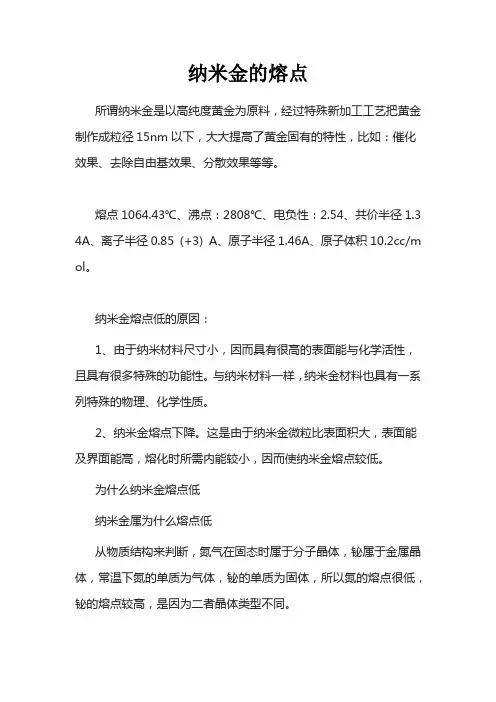 纳米金的熔点

所谓纳米金是以高纯度黄金为原料，经过特殊新加工工艺把黄金制作成粒径 15nm 以下，大大提高了黄金固有的特性，比如：催化效果、去除自由基效果、分散效果等等。

熔点 1064.43℃、沸点：2808℃、电负性：2.54、共价半径 1.34A、离子半径 0.85（+3）A、原子半径 1.46A、原子体积 10.2cc/mol。

纳米金熔点低的原因：

1、由于纳米材料尺寸小，因而具有很高的表面能与化学活性，且具有很多特殊的功能性。与纳米材料一样，纳米金材料也具有一系列特殊的物理、化学性质。

2、纳米金熔点下降。这是由于纳米金微粒比表面积大，表面能及界面能高，熔化时所需内能较小，因而使纳米金熔点较低。

为什么纳米金熔点低

纳米金属为什么熔点低

从物质结构来判断，氮气在固态时属于分子晶体，铋属于金属晶体，常温下氮的单质为气体，铋的单质为固体，所以氮的熔点很低，铋的熔点较高，是因为二者晶体类型不同。